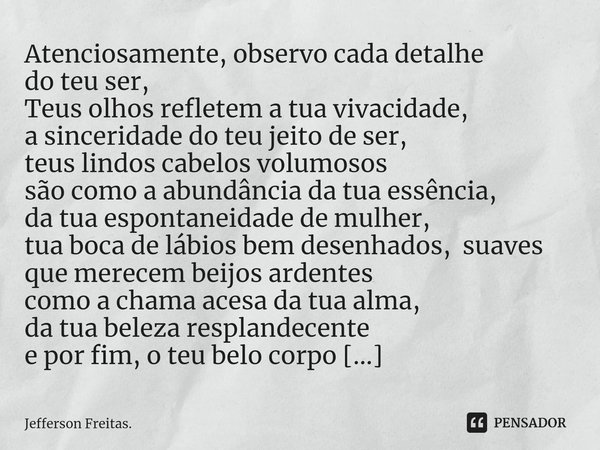 Atenciosamente, observo cada detalhe
do teu ser,
Teus olhos refletem a tua vivacidade,
a sinceridade do teu jeito de ser,
teus lindos cabelos volumosos
são como a abundância da tua essência,
da tua espontaneidade de mulher,
tua boca de lábios bem desenhados, suaves
que merecem beijos ardentes
como a chama acesa da tua alma,
da tua beleza resplandecente
e por fim, o teu belo corpo [...]

Jefferson Freitas.

PENSADOR